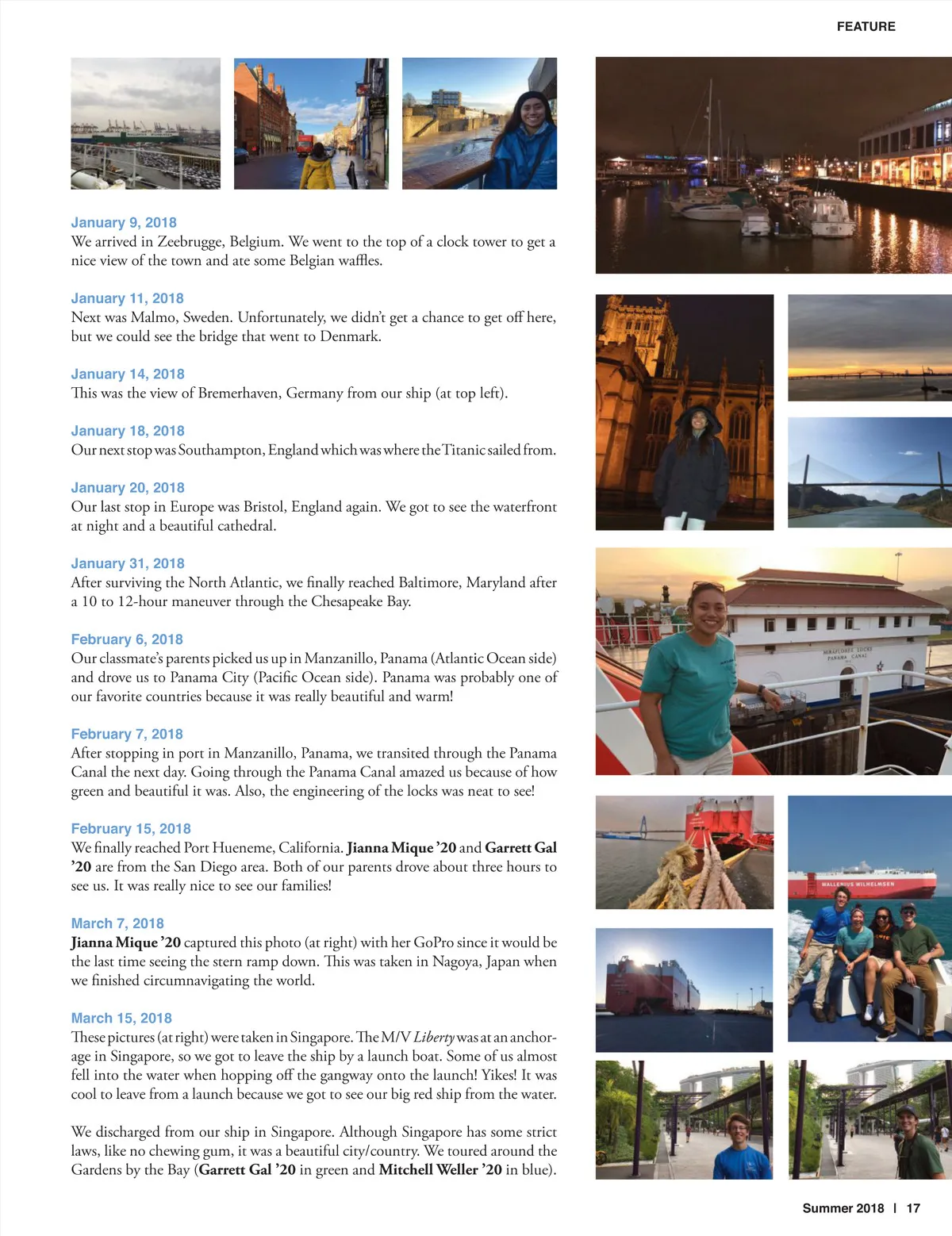 FEATURE

January 9, 2018
We arrived in Zeebrugge, Belgium. We went to the top of a clock tower to get a nice view of the town and ate some Belgian waffles.

January 11, 2018
Next was Malmo, Sweden. Unfortunately, we didn't get a chance to get off here, but we could see the bridge that went to Denmark.

January 14, 2018
This was the view of Bremerhaven, Germany from our ship (at top left).

January 18, 2018
Our next stop was Southampton, England which was where the Titanic sailed from.

January 20, 2018
Our last stop in Europe was Bristol, England again. We got to see the waterfront at night and a beautiful cathedral.

January 31, 2018
After surviving the North Atlantic, we finally reached Baltimore, Maryland after a 10 to 12-hour maneuver through the Chesapeake Bay.

February 6, 2018
Our classmate's parents picked us up in Manzanillo, Panama (Atlantic Ocean side) and drove us to Panama City (Pacific Ocean side). Panama was probably one of our favorite countries because it was really beautiful and warm!

February 7, 2018
After stopping in port in Manzanillo, Panama, we transited through the Panama Canal the next day. Going through the Panama Canal amazed us because of how green and beautiful it was. Also, the engineering of the locks was neat to see!

February 15, 2018
We finally reached Port Hueneme, California. Jianna Mique '20 and Garrett Gal '20 are from the San Diego area. Both of our parents drove about three hours to see us. It was really nice to see our families!

March 7, 2018
Jianna Mique '20 captured this photo (at right) with her GoPro since it would be the last time seeing the stern ramp down. This was taken in Nagoya, Japan when we finished circumnavigating the world.

March 15, 2018
These pictures (at right) were taken in Singapore. The M/V Liberty was at an anchorage in Singapore, so we got to leave the ship by a launch boat. Some of us almost fell into the water when hopping off the gangway onto the launch! Yikes! It was cool to leave from a launch because we got to see our big red ship from the water.

We discharged from our ship in Singapore. Although Singapore has some strict laws, like no chewing gum, it was a beautiful city/country. We toured around the Gardens by the Bay (Garrett Gal '20 in green and Mitchell Weller '20 in blue).

MIRAFLORES LOCKS PANAMA CANAL

WALLENIUS WILHELMSEN

Summer 2018 | 17